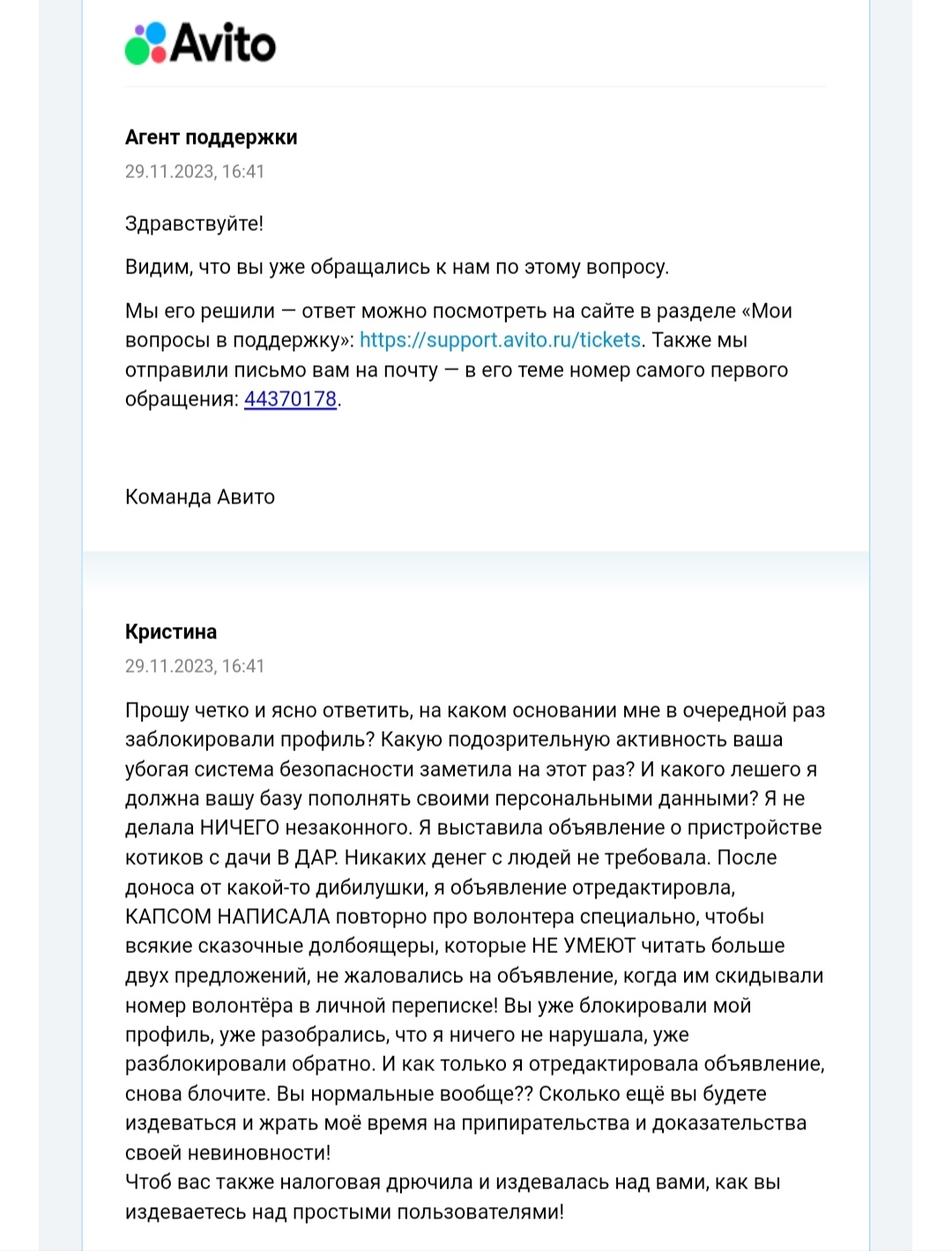 Avito

Агент поддержки
29.11.2023, 16:41

Здравствуйте!

Видим, что вы уже обращались к нам по этому вопросу.

Мы его решили — ответ можно посмотреть на сайте в разделе «Мои вопросы в поддержку»: https://support.avito.ru/tickets. Также мы отправили письмо вам на почту — в его теме номер самого первого обращения: 44370178.

Команда Авито

Кристина
29.11.2023, 16:41

Прошу четко и ясно ответить, на каком основании мне в очередной раз заблокировали профиль? Какую подозрительную активность ваша убогая система безопасности заметила на этот раз? И какого лешего я должна вашу базу пополнять своими персональными данными? Я не делала НИЧЕГО незаконного. Я выставила объявление о пристройстве котиков с дачи В ДАР. Никаких денег с людей не требовала. После доноса от какой-то дибилушки, я объявление отредактировла, КАПСОМ НАПИСАЛА повторно про волонтера специально, чтобы всякие сказочные долбоящеры, которые НЕ УМЕЮТ читать больше двух предложений, не жаловались на объявление, когда им скидывали номер волонтёра в личной переписке! Вы уже блокировали мой профиль, уже разобрались, что я ничего не нарушала, уже разблокировали обратно. И как только я отредактировала объявление, снова блочите. Вы нормальные вообще?? Сколько ещё вы будете издеваться и жрать моё время на припирательства и доказательства своей невиновности!
Чтоб вас также налоговая дрючила и издевалась над вами, как вы издеваетесь над простыми пользователями!